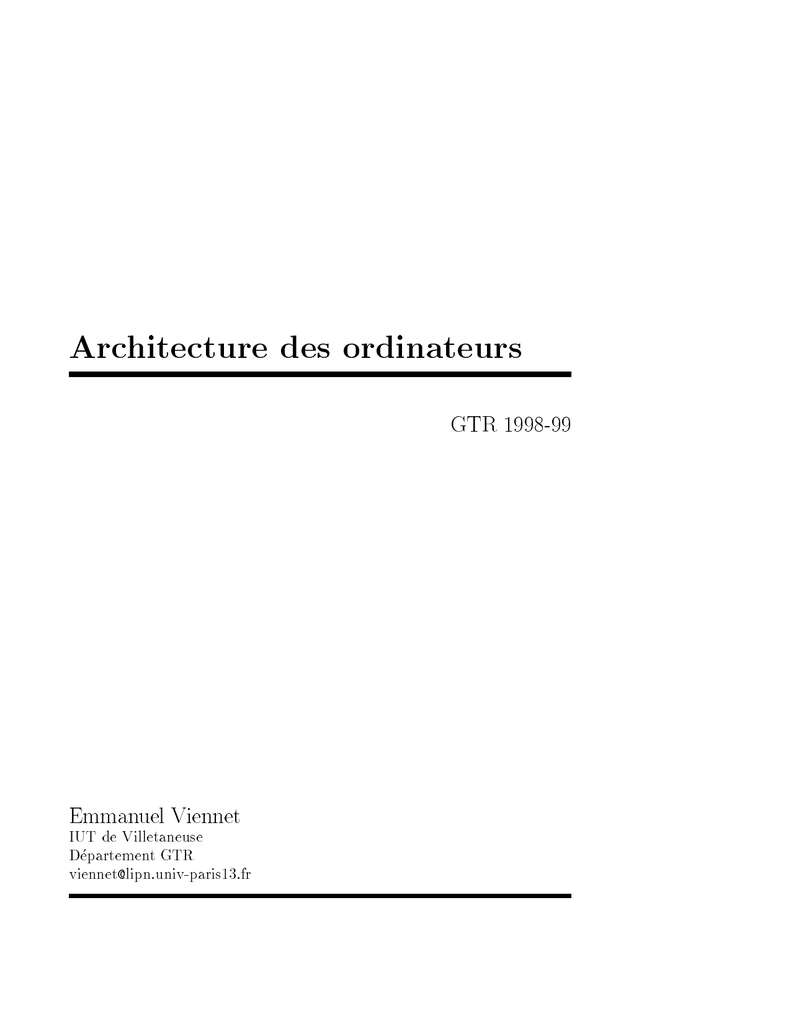 Architecture des ordinateurs

GTR 1998-99

Emmanuel Viennet
IUT de Villetaneuse
Département GTR
viennet@lipn.univ-paris13.fr